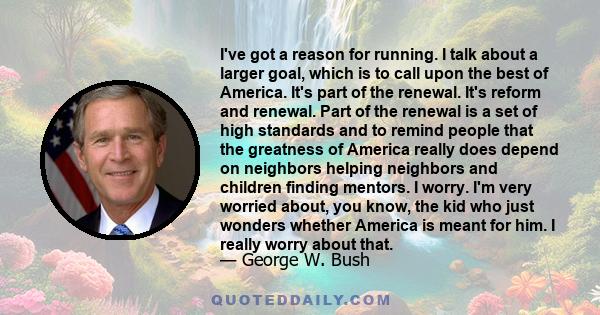 I've got a reason for running. I talk about a larger goal, which is to call upon the best of America. It's part of the renewal. It's reform and renewal. Part of the renewal is a set of high standards and to remind people that the greatness of America really does depend on neighbors helping neighbors and children finding mentors. I worry. I'm very worried about, you know, the kid who just wonders whether America is meant for him. I really worry about that.
— George W. Bush

QUOTEDDAILY.COM